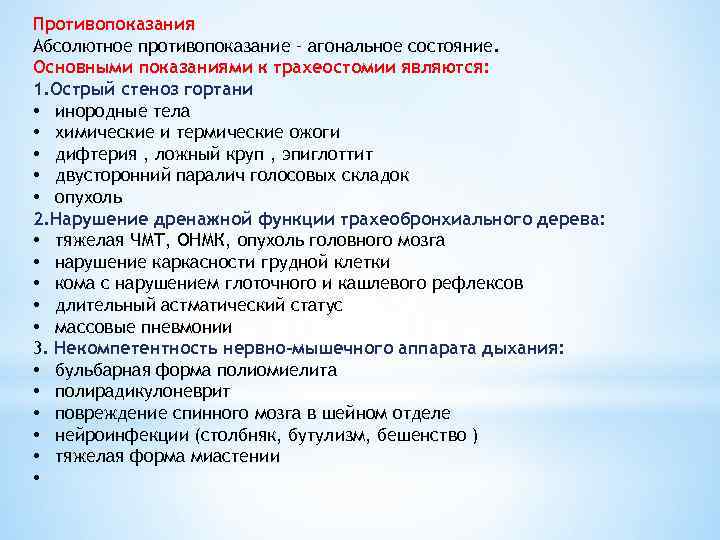 Противопоказания
Абсолютное противопоказание - агональное состояние.
Основными показаниями к трахеостомии являются:
1.Острый стеноз гортани
• инородные тела
• химические и термические ожоги
• дифтерия , ложный круп , эпиглоттит
• двусторонний паралич голосовых складок
• опухоль
2.Нарушение дренажной функции трахеобронхиального дерева:
• тяжелая ЧМТ, ОНМК, опухоль головного мозга
• нарушение каркасности грудной клетки
• кома с нарушением глоточного и кашлевого рефлексов
• длительный астматический статус
• массовые пневмонии
3. Некомпетентность нервно-мышечного аппарата дыхания:
• бульбарная форма полиомиелита
• полирадикулоневрит
• повреждение спинного мозга в шейном отделе
• нейроинфекции (столбняк, бутулизм, бешенство )
• тяжелая форма миастении
•